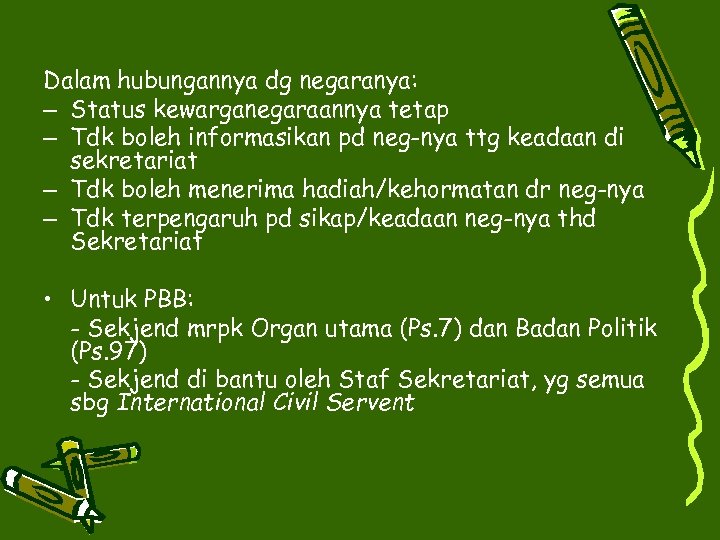 Dalam hubungannya dg negaranya:

– Status kewarganegaraannya tetap
– Tdk boleh informasikan pd neg-nya ttg keadaan di sekretariat
– Tdk boleh menerima hadiah/kehormatan dr neg-nya
– Tdk terpengaruh pd sikap/keadaan neg-nya thd Sekretariat

• Untuk PBB:
- Sekjend mrpk Organ utama (Ps.7) dan Badan Politik (Ps.97)
- Sekjend di bantu oleh Staf Sekretariat, yg semua sbg International Civil Servent